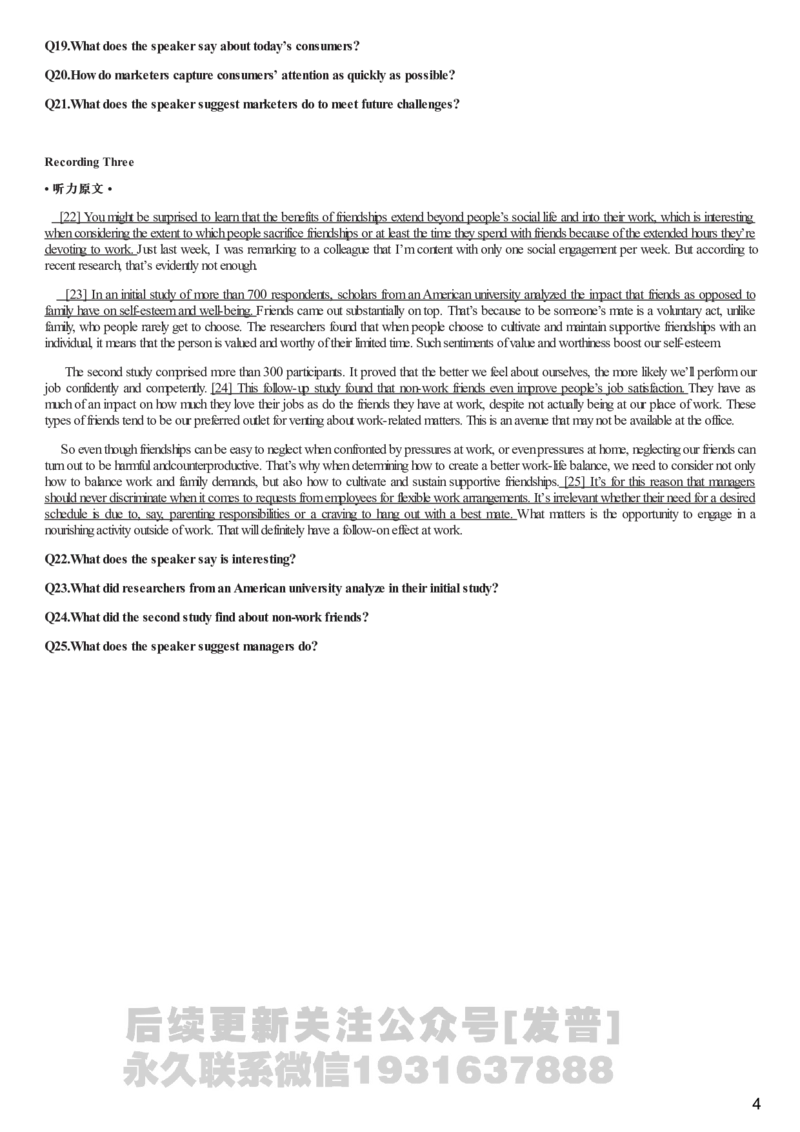 Q19.What does the speaker say about today's consumers?

Q20.How do marketers capture consumers' attention as quickly as possible?

Q21.What does the speaker suggest marketers do to meet future challenges?

Recording Three

• 听力原文 •

[22] You might be surprised to learn that the benefits of friendships extend beyond people's social life and into their work, which is interesting when considering the extent to which people sacrifice friendships or at least the time they spend with friends because of the extended hours they're devoting to work. Just last week, I was remarking to a colleague that I'm content with only one social engagement per week. But according to recent research, that's evidently not enough.

[23] In an initial study of more than 700 respondents, scholars from an American university analyzed the impact that friends as opposed to family have on self-esteem and well-being. Friends came out substantially on top. That's because to be someone's mate is a voluntary act, unlike family, who people rarely get to choose. The researchers found that when people choose to cultivate and maintain supportive friendships with an individual, it means that the person is valued and worthy of their limited time. Such sentiments of value and worthiness boost our self-esteem.

The second study comprised more than 300 participants. It proved that the better we feel about ourselves, the more likely we'll perform our job confidently and competently. [24] This follow-up study found that non-work friends even improve people's job satisfaction. They have as much of an impact on how much they love their jobs as do the friends they have at work, despite not actually being at our place of work. These types of friends tend to be our preferred outlet for venting about work-related matters. This is an avenue that may not be available at the office.

So even though friendships can be easy to neglect when confronted by pressures at work, or even pressures at home, neglecting our friends can turn out to be harmful andcounterproductive. That's why when determining how to create a better work-life balance, we need to consider not only how to balance work and family demands, but also how to cultivate and sustain supportive friendships. [25] It's for this reason that managers should never discriminate when it comes to requests from employees for flexible work arrangements. It's irrelevant whether their need for a desired schedule is due to, say, parenting responsibilities or a craving to hang out with a best mate. What matters is the opportunity to engage in a nourishing activity outside of work. That will definitely have a follow-on effect at work.

Q22.What does the speaker say is interesting?

Q23.What did researchers from an American university analyze in their initial study?

Q24.What did the second study find about non-work friends?

Q25.What does the speaker suggest managers do?

后续更新关注公众号[发普]
永久联系微信1931637888

4